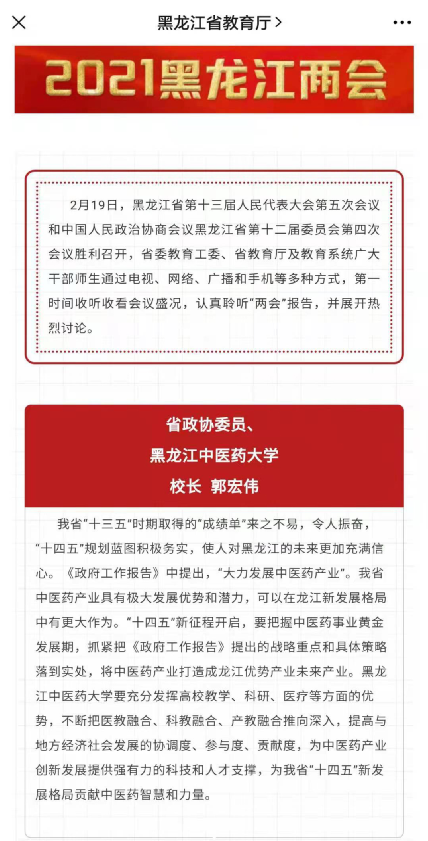 黑龙江省教育厅 >

2021黑龙江两会

2月19日，黑龙江省第十三届人民代表大会第五次会议和中国人民政治协商会议黑龙江省第十二届委员会第四次会议胜利召开，省委教育工委、省教育厅及教育系统广大干部师生通过电视、网络、广播和手机等多种方式，第一时间收听收看会议盛况，认真聆听"两会"报告，并展开热烈讨论。

省政协委员、
黑龙江中医药大学
校长 郭宏伟

我省"十三五"时期取得的"成绩单"来之不易，令人振奋，"十四五"规划蓝图积极务实，使人对黑龙江的未来更加充满信心。《政府工作报告》中提出，"大力发展中医药产业"。我省中医药产业具有极大发展优势和潜力，可以在龙江新发展格局中有更大作为。"十四五"新征程开启，要把握中医药事业黄金发展期，抓紧把《政府工作报告》提出的战略重点和具体策略落到实处，将中医药产业打造成龙江优势产业未来产业。黑龙江中医药大学要充分发挥高校教学、科研、医疗等方面的优势，不断把医教融合、科教融合、产教融合推向深入，提高与地方经济社会发展的协调度、参与度、贡献度，为中医药产业创新发展提供强有力的科技和人才支撑，为我省"十四五"新发展格局贡献中医药智慧和力量。